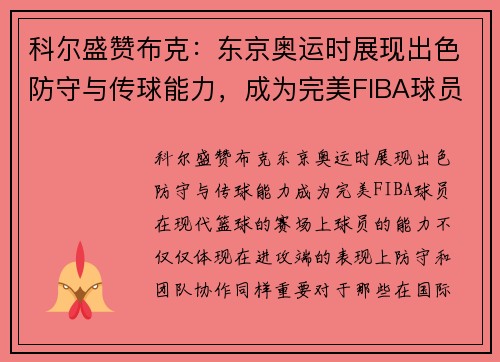 科尔盛赞布克：东京奥运时展现出色防守与传球能力，成为完美FIBA球员

科尔盛赞布克东京奥运时展现出色防守与传球能力成为完美FIBA球员在现代篮球的赛场上球员的能力不仅仅体现在进攻端的表现上防守和团队协作同样重要对于那些在国际